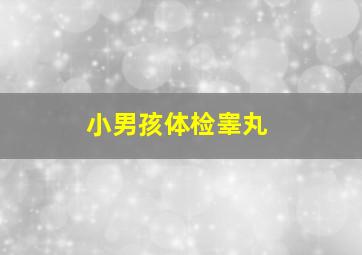 小男孩体检睾丸